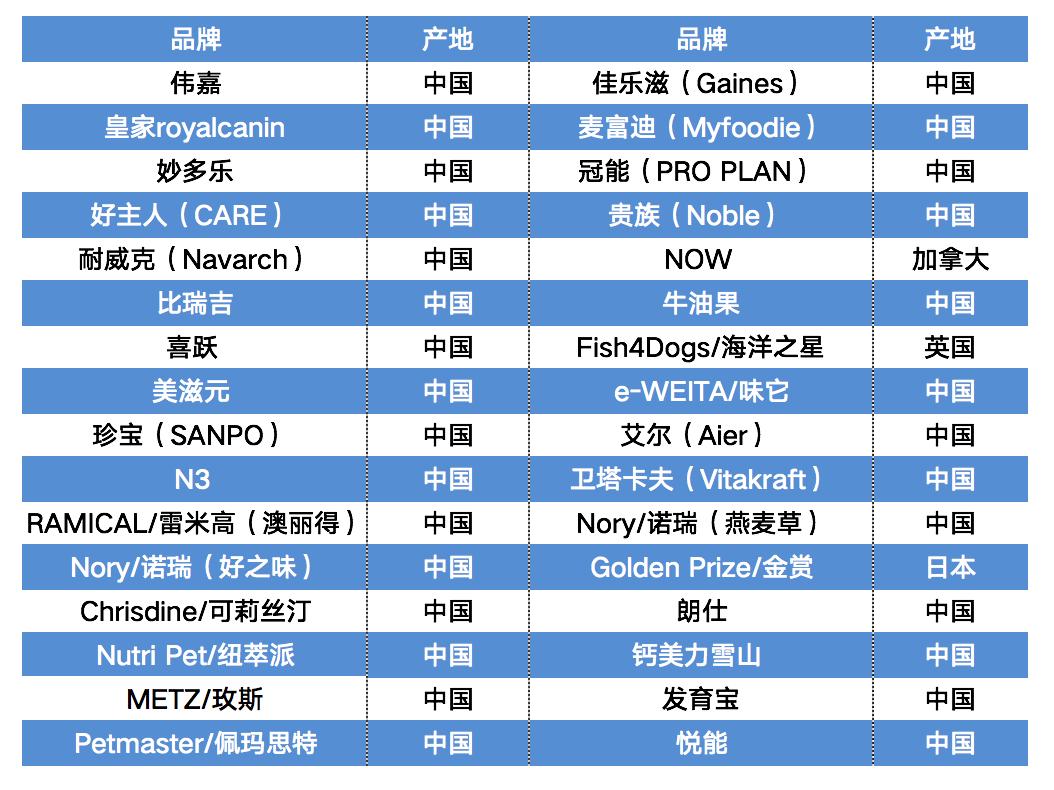 | 品牌 | 产地 | 品牌 | 产地 |
|---|---|---|---|
| 伟嘉 | 中国 | 佳乐滋（Gaines） | 中国 |
| 皇家royalcanin | 中国 | 麦富迪（Myfoodie） | 中国 |
| 妙多乐 | 中国 | 冠能（PRO PLAN） | 中国 |
| 好主人（CARE） | 中国 | 贵族（Noble） | 中国 |
| 耐威克（Navarch） | 中国 | NOW | 加拿大 |
| 比瑞吉 | 中国 | 牛油果 | 中国 |
| 喜跃 | 中国 | Fish4Dogs/海洋之星 | 英国 |
| 美滋元 | 中国 | e-WEITA/味它 | 中国 |
| 珍宝（SANPO） | 中国 | 艾尔（Aier） | 中国 |
| N3 | 中国 | 卫塔卡夫（Vitakraft） | 中国 |
| RAMICAL/雷米高（澳丽得） | 中国 | Nory/诺瑞（燕麦草） | 中国 |
| Nory/诺瑞（好之味） | 中国 | Golden Prize/金赏 | 日本 |
| Chrisdine/可莉丝汀 | 中国 | 朗仕 | 中国 |
| Nutri Pet/纽萃派 | 中国 | 钙美力雪山 | 中国 |
| METZ/玫斯 | 中国 | 发育宝 | 中国 |
| Petmaster/佩玛思特 | 中国 | 悦能 | 中国 |